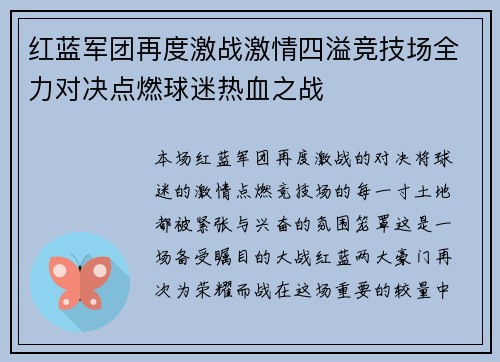 红蓝军团再度激战激情四溢竞技场全力对决点燃球迷热血之战

本场红蓝军团再度激战的对决将球迷的激情点燃竞技场的每一寸土地都被紧张与兴奋的氛围笼罩这是一场备受瞩目的大战红蓝两大豪门再次为荣耀而战在这场重要的较量中